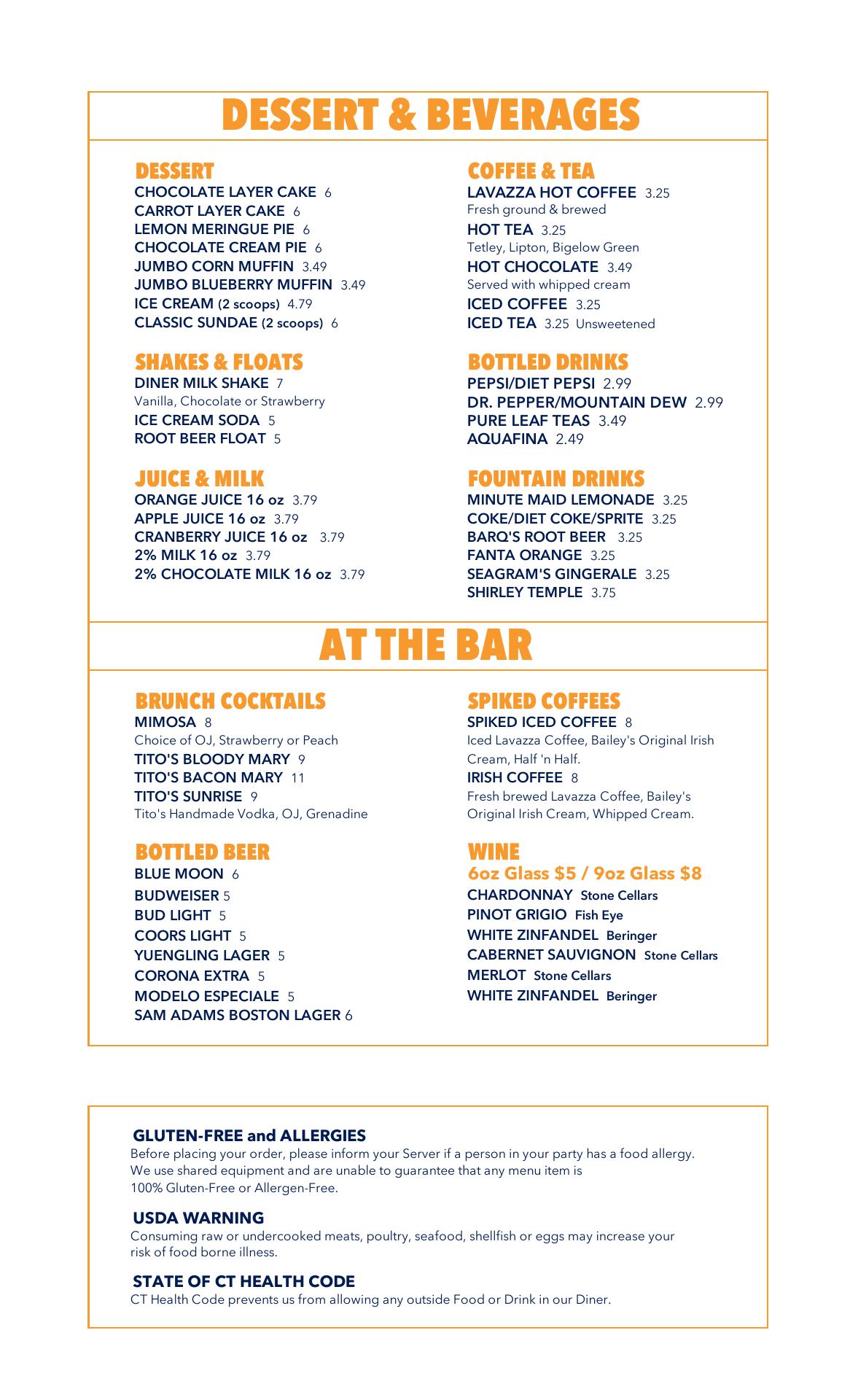 DESSERT & BEVERAGES

DESSERT
CHOCOLATE LAYER CAKE 6
CARROT LAYER CAKE 6
LEMON MERINGUE PIE 6
CHOCOLATE CREAM PIE 6
JUMBO CORN MUFFIN 3.49
JUMBO BLUEBERRY MUFFIN 3.49
ICE CREAM (2 scoops) 4.79
CLASSIC SUNDAE (2 scoops) 6

SHAKES & FLOATS
DINER MILK SHAKE 7
Vanilla, Chocolate or Strawberry
ICE CREAM SODA 5
ROOT BEER FLOAT 5

JUICE & MILK
ORANGE JUICE 16 oz 3.79
APPLE JUICE 16 oz 3.79
CRANBERRY JUICE 16 oz 3.79
2% MILK 16 oz 3.79
2% CHOCOLATE MILK 16 oz 3.79

COFFEE & TEA
LAVAZZA HOT COFFEE 3.25
Fresh ground & brewed
HOT TEA 3.25
Tetley, Lipton, Bigelow Green
HOT CHOCOLATE 3.49
Served with whipped cream
ICED COFFEE 3.25
ICED TEA 3.25 Unsweetened

BOTTLED DRINKS
PEPSI/DIET PEPSI 2.99
DR. PEPPER/MOUNTAIN DEW 2.99
PURE LEAF TEAS 3.49
AQUAFINA 2.49

FOUNTAIN DRINKS
MINUTE MAID LEMONADE 3.25
COKE/DIET COKE/SPRITE 3.25
BARQ'S ROOT BEER 3.25
FANTA ORANGE 3.25
SEAGRAM'S GINGERALE 3.25
SHIRLEY TEMPLE 3.75

AT THE BAR

BRUNCH COCKTAILS
MIMOSA 8
Choice of OJ, Strawberry or Peach
TITO'S BLOODY MARY 9
TITO'S BACON MARY 11
TITO'S SUNRISE 9
Tito's Handmade Vodka, OJ, Grenadine

BOTTLED BEER
BLUE MOON 6
BUDWEISER 5
BUD LIGHT 5
COORS LIGHT 5
YUENGLING LAGER 5
CORONA EXTRA 5
MODELO ESPECIALE 5
SAM ADAMS BOSTON LAGER 6

SPIKED COFFEES
SPIKED ICED COFFEE 8
Iced Lavazza Coffee, Bailey's Original Irish Cream, Half 'n Half.
IRISH COFFEE 8
Fresh brewed Lavazza Coffee, Bailey's Original Irish Cream, Whipped Cream.

WINE
6oz Glass $5 / 9oz Glass $8
CHARDONNAY Stone Cellars
PINOT GRIGIO Fish Eye
WHITE ZINFANDEL Beringer
CABERNET SAUVIGNON Stone Cellars
MERLOT Stone Cellars
WHITE ZINFANDEL Beringer

GLUTEN-FREE and ALLERGIES
Before placing your order, please inform your Server if a person in your party has a food allergy. We use shared equipment and are unable to guarantee that any menu item is 100% Gluten-Free or Allergen-Free.

USDA WARNING
Consuming raw or undercooked meats, poultry, seafood, shellfish or eggs may increase your risk of food borne illness.

STATE OF CT HEALTH CODE
CT Health Code prevents us from allowing any outside Food or Drink in our Diner.